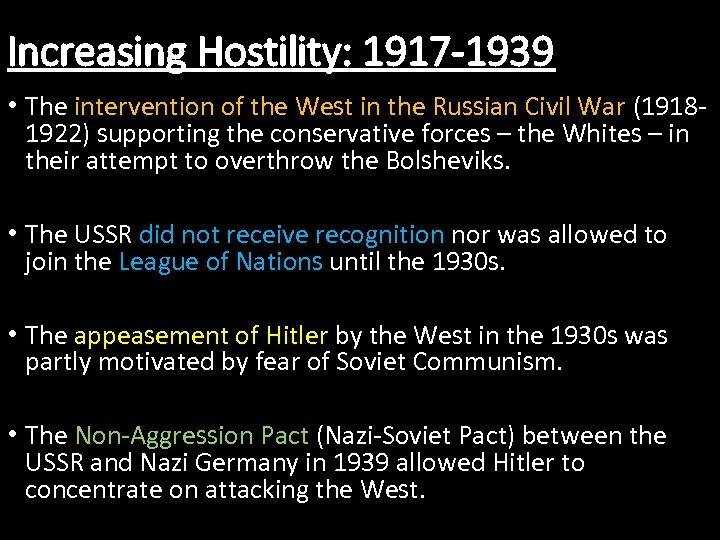 Increasing Hostility: 1917-1939

• The intervention of the West in the Russian Civil War (1918-1922) supporting the conservative forces – the Whites – in their attempt to overthrow the Bolsheviks.

• The USSR did not receive recognition nor was allowed to join the League of Nations until the 1930s.

• The appeasement of Hitler by the West in the 1930s was partly motivated by fear of Soviet Communism.

• The Non-Aggression Pact (Nazi-Soviet Pact) between the USSR and Nazi Germany in 1939 allowed Hitler to concentrate on attacking the West.